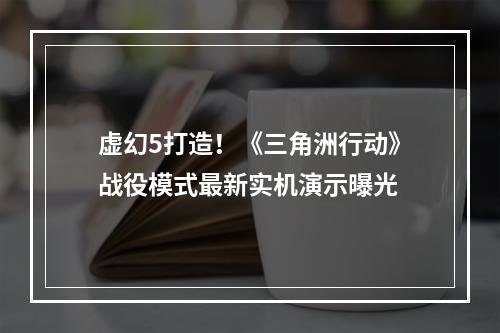 虚幻5打造！《三角洲行动》战役模式最新实机演示曝光